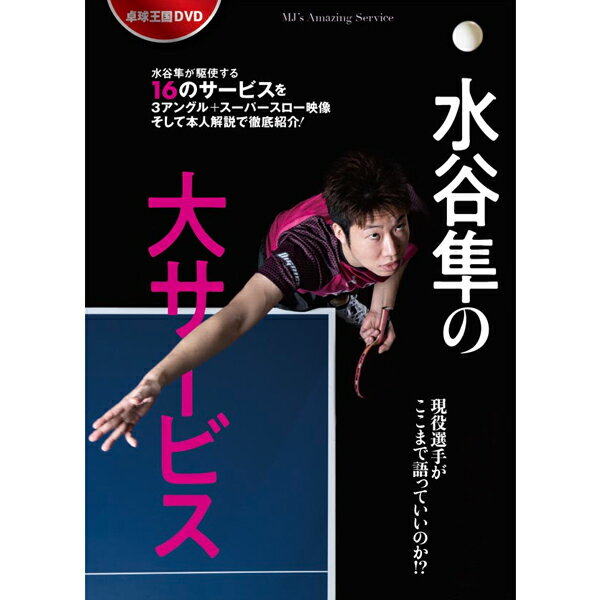 卓球王国DVD

MJ's Amazing Service

水谷隼が駆使する
16のサービスを
3アングル+スーパースロー映像
そして本人解説で徹底紹介!

水谷隼の

大サービス

現役選手が
ここまで語っていいのか!?